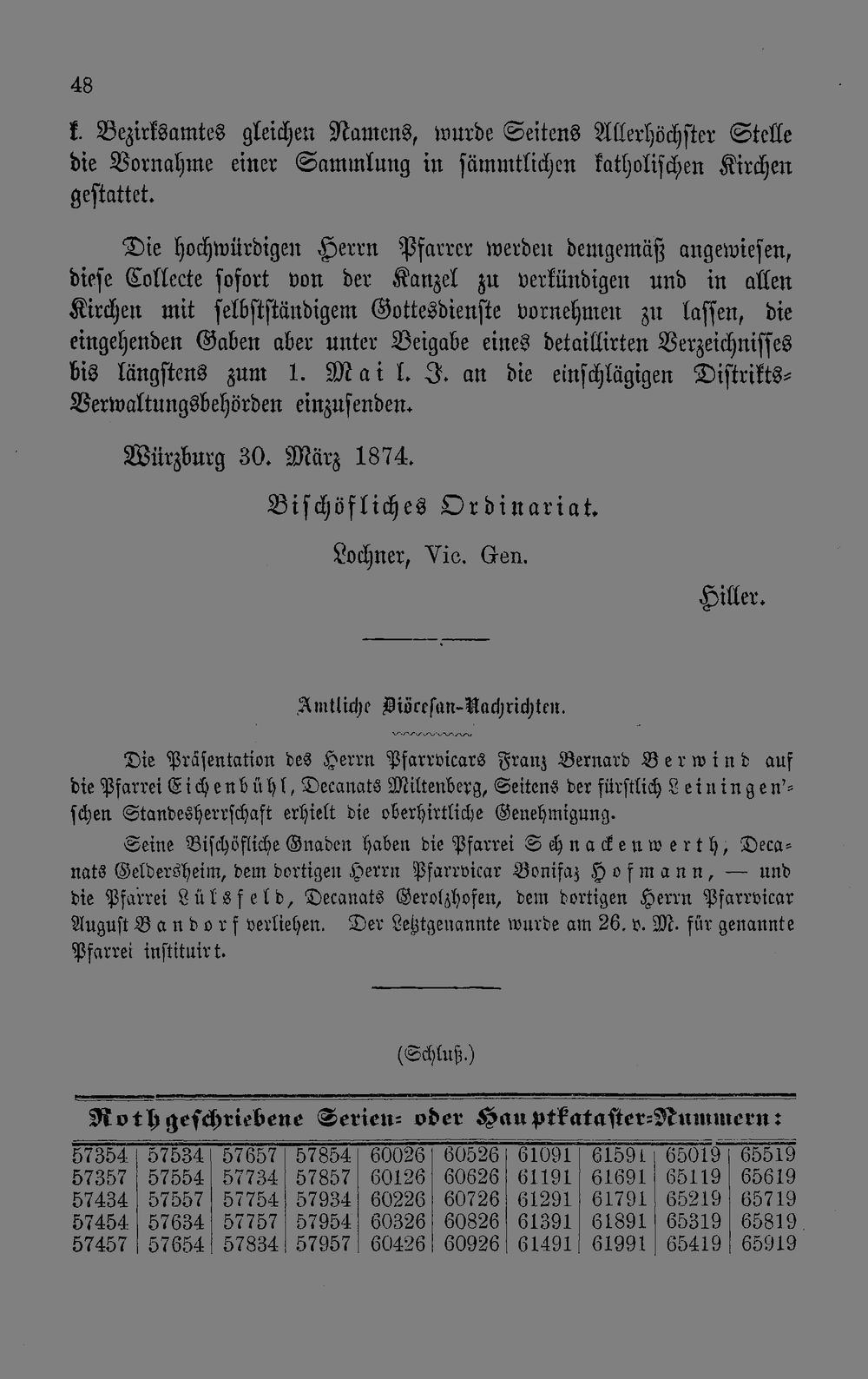 48

k. Bezirksamtes gleichen Namens, wurde Seitens Allerhöchster Stelle die Vornahme einer Sammlung in sämmtlichen katholischen Kirchen gestattet.

Die hochwürdigen Herrn Pfarrer werden demgemäß angewiesen, diese Collecte sofort von der Kanzel zu verkündigen und in allen Kirchen mit selbstständigem Gottesdienste vornehmen zu lassen, die eingehenden Gaben aber unter Beigabe eines detaillirten Verzeichnisses bis längstens zum 1. Mai l. J. an die einschlägigen Distrikts-Verwaltungsbehörden einzusenden.

Würzburg 30. März 1874.

Bischöfliches Ordinariat.

Lochner, Vic. Gen.

Hiller.

Amtliche Diöcesan-Nachrichten.

Die Präsentation des Herrn Pfarrvicars Franz Bernard Berwind auf die Pfarrei Eichenbühl, Decanats Miltenberg, Seitens der fürstlich Leiningen'schen Standesherrschaft erhielt die oberhirtliche Genehmigung.

Seine Bischöfliche Gnaden haben die Pfarrei Schnackenwerth, Decanats Geldersheim, dem dortigen Herrn Pfarrvicar Bonifaz Hofmann, — und die Pfarrei Lülsfeld, Decanats Gerolzhofen, dem dortigen Herrn Pfarrvicar August Bandorf verliehen. Der Letztgenannte wurde am 26. v. M. für genannte Pfarrei instituirt.

(Schluß.)

Rothgeschriebene Serien- oder Hauptkataster-Nummern:

| 57354 | 57534 | 57657 | 57854 | 60026 | 60526 | 61091 | 61591 | 65019 | 65519 |
|---|---|---|---|---|---|---|---|---|---|
| 57357 | 57554 | 57734 | 57857 | 60126 | 60626 | 61191 | 61691 | 65119 | 65619 |
| 57434 | 57557 | 57754 | 57934 | 60226 | 60726 | 61291 | 61791 | 65219 | 65719 |
| 57454 | 57634 | 57757 | 57954 | 60326 | 60826 | 61391 | 61891 | 65319 | 65819 |
| 57457 | 57654 | 57834 | 57957 | 60426 | 60926 | 61491 | 61991 | 65419 | 65919 |